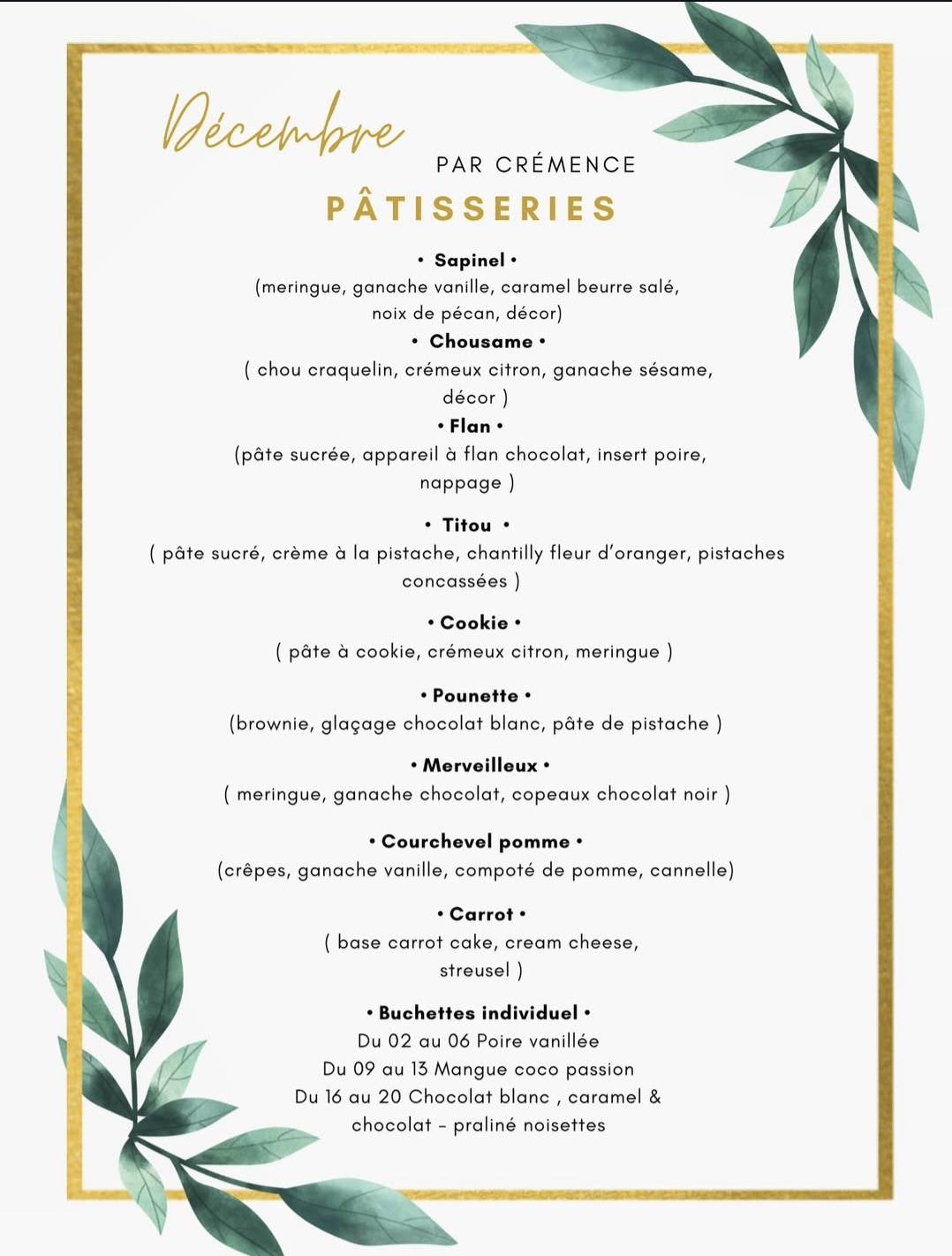 Décembre

PAR CRÉMENCE

PÂTISSERIES

• Sapinel •
(meringue, ganache vanille, caramel beurre salé, noix de pécan, décor)

• Chousame •
( chou craquelin, crémeux citron, ganache sésame, décor )

• Flan •
(pâte sucrée, appareil à flan chocolat, insert poire, nappage )

• Titou •
( pâte sucré, crème à la pistache, chantilly fleur d'oranger, pistaches concassées )

• Cookie •
( pâte à cookie, crémeux citron, meringue )

• Pounette •
(brownie, glaçage chocolat blanc, pâte de pistache )

• Merveilleux •
( meringue, ganache chocolat, copeaux chocolat noir )

• Courchevel pomme •
(crêpes, ganache vanille, compoté de pomme, cannelle)

• Carrot •
( base carrot cake, cream cheese, streusel )

• Buchettes individuel •
Du 02 au 06 Poire vanillée
Du 09 au 13 Mangue coco passion
Du 16 au 20 Chocolat blanc , caramel & chocolat - praliné noisettes